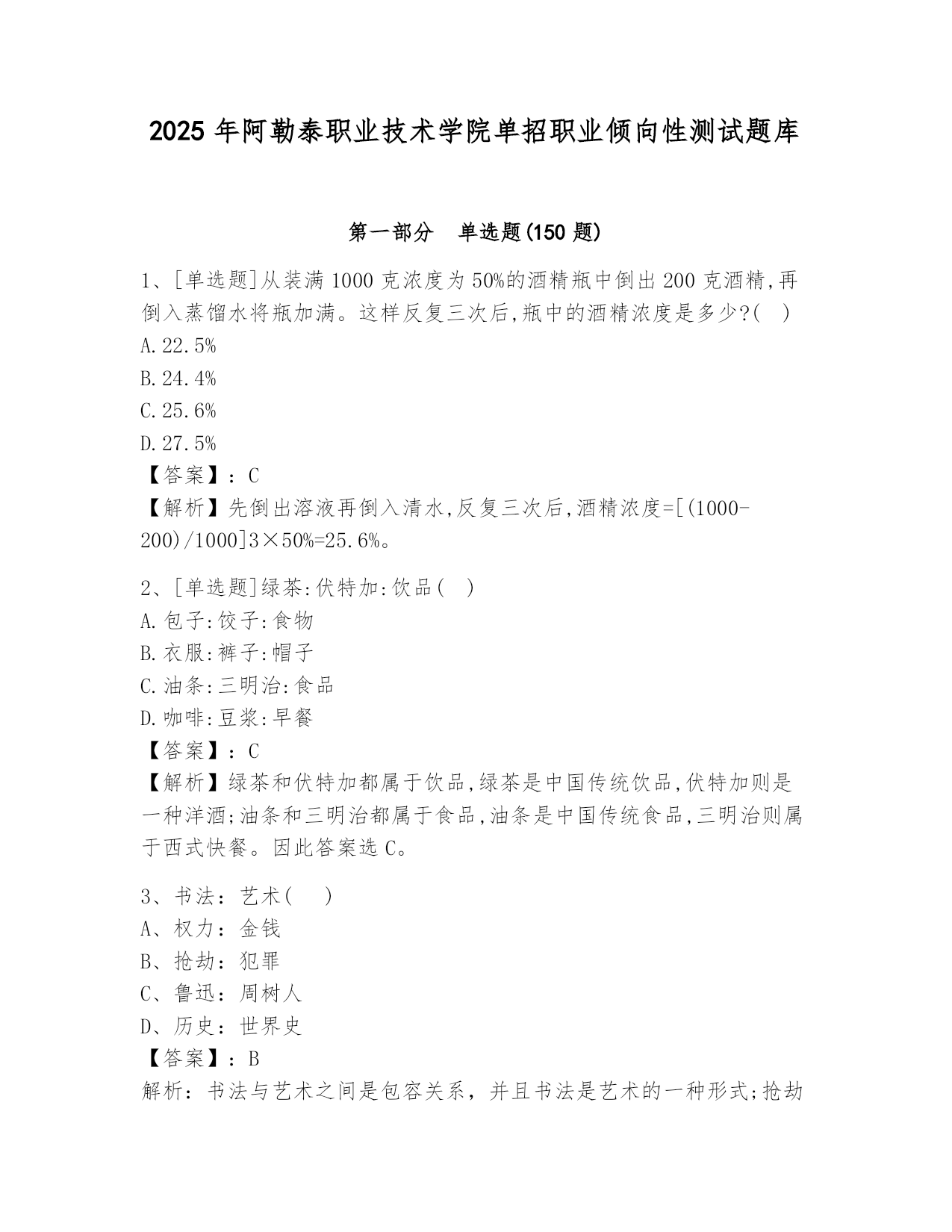 2025 年阿勒泰职业技术学院单招职业倾向性测试题库

第一部分　单选题(150 题)

1、[单选题]从装满 1000 克浓度为 50%的酒精瓶中倒出 200 克酒精,再倒入蒸馏水将瓶加满。这样反复三次后,瓶中的酒精浓度是多少?(　)
A.22.5%
B.24.4%
C.25.6%
D.27.5%
【答案】：C
【解析】先倒出溶液再倒入清水,反复三次后,酒精浓度=[(1000-200)/1000]3×50%=25.6%。

2、[单选题]绿茶:伏特加:饮品(　)
A.包子:饺子:食物
B.衣服:裤子:帽子
C.油条:三明治:食品
D.咖啡:豆浆:早餐
【答案】：C
【解析】绿茶和伏特加都属于饮品,绿茶是中国传统饮品,伏特加则是一种洋酒;油条和三明治都属于食品,油条是中国传统食品,三明治则属于西式快餐。因此答案选 C。

3、书法：艺术(　)
A、权力：金钱
B、抢劫：犯罪
C、鲁迅：周树人
D、历史：世界史
【答案】：B
解析：书法与艺术之间是包容关系，并且书法是艺术的一种形式;抢劫